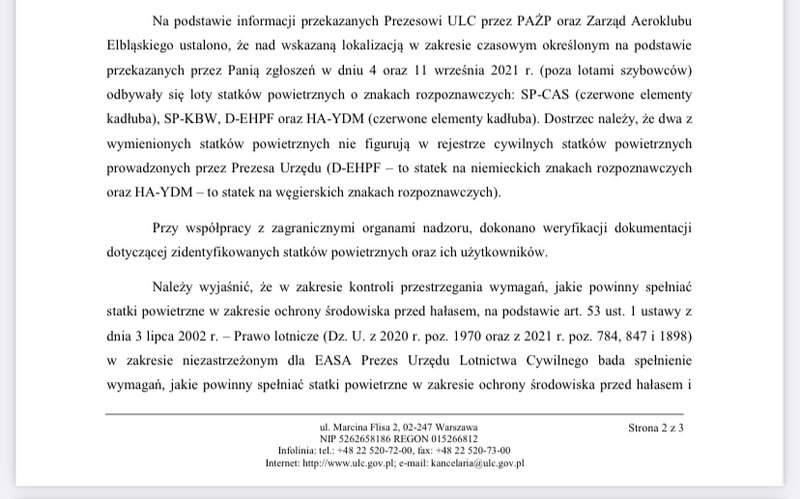 Na podstawie informacji przekazanych Prezesowi ULC przez PAŻP oraz Zarząd Aeroklubu Elbląskiego ustalono, że nad wskazaną lokalizacją w zakresie czasowym określonym na podstawie przekazanych przez Panią zgłoszeń w dniu 4 oraz 11 września 2021 r. (poza lotami szybowców) odbywały się loty statków powietrznych o znakach rozpoznawczych: SP-CAS (czerwone elementy kadłuba), SP-KBW, D-EHPF oraz HA-YDM (czerwone elementy kadłuba). Dostrzec należy, że dwa z wymienionych statków powietrznych nie figurują w rejestrze cywilnych statków powietrznych prowadzonych przez Prezesa Urzędu (D-EHPF – to statek na niemieckich znakach rozpoznawczych oraz HA-YDM – to statek na węgierskich znakach rozpoznawczych).

Przy współpracy z zagranicznymi organami nadzoru, dokonano weryfikacji dokumentacji dotyczącej zidentyfikowanych statków powietrznych oraz ich użytkowników.

Należy wyjaśnić, że w zakresie kontroli przestrzegania wymagań, jakie powinny spełniać statki powietrzne w zakresie ochrony środowiska przed hałasem, na podstawie art. 53 ust. 1 ustawy z dnia 3 lipca 2002 r. – Prawo lotnicze (Dz. U. z 2020 r. poz. 1970 oraz z 2021 r. poz. 784, 847 i 1898) w zakresie niezastrzeżonym dla EASA Prezes Urzędu Lotnictwa Cywilnego bada spełnienie wymagań, jakie powinny spełniać statki powietrzne w zakresie ochrony środowiska przed hałasem i

ul. Marcina Flisa 2, 02-247 Warszawa
NIP 5262658186 REGON 015266812
Infolinia: tel.: +48 22 520-72-00, fax: +48 22 520-73-00
Internet: http://www.ulc.gov.pl; e-mail: kancelaria@ulc.gov.pl

Strona 2 z 3